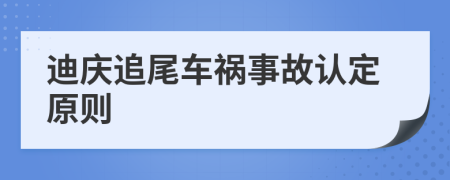 迪庆追尾车祸事故认定原则